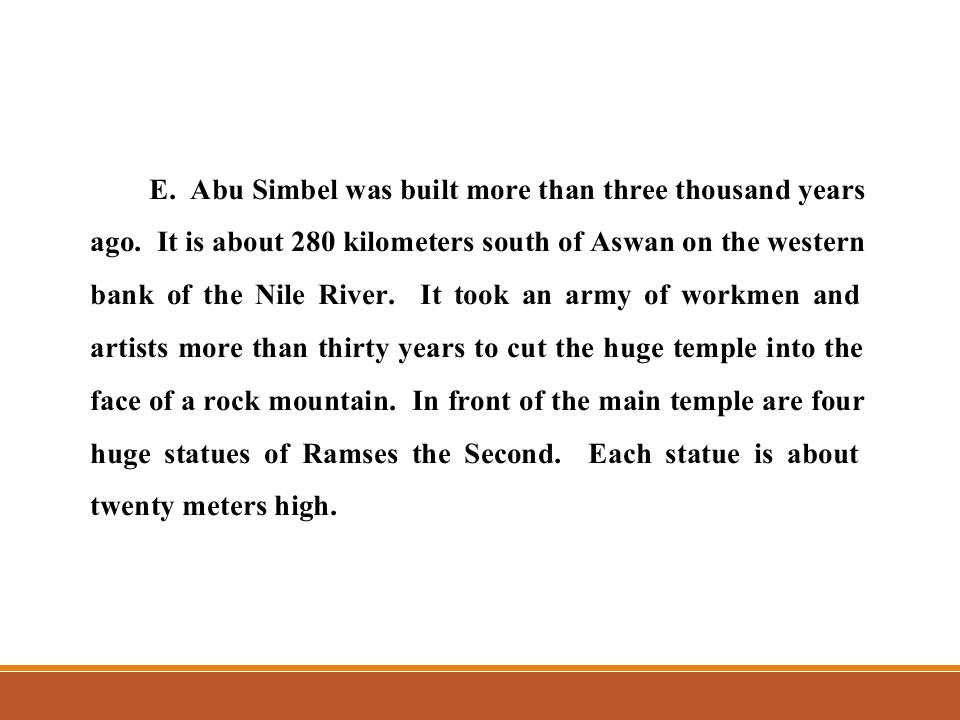 E. Abu Simbel was built more than three thousand years ago. It is about 280 kilometers south of Aswan on the western bank of the Nile River. It took an army of workmen and artists more than thirty years to cut the huge temple into the face of a rock mountain. In front of the main temple are four huge statues of Ramses the Second. Each statue is about twenty meters high.